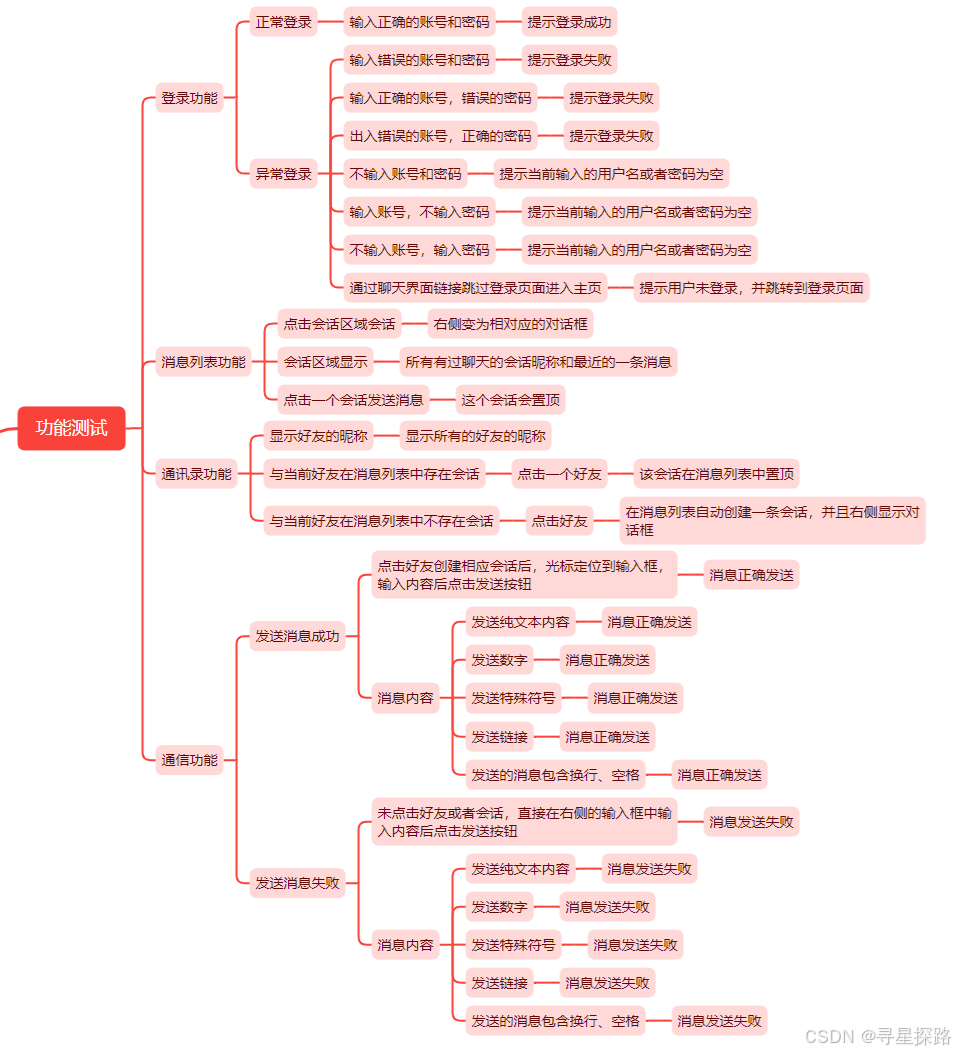 功能测试

登录功能
正常登录
输入正确的账号和密码
提示登录成功
异常登录
输入错误的账号和密码
提示登录失败
输入正确的账号，错误的密码
提示登录失败
出入错误的账号，正确的密码
提示登录失败
不输入账号和密码
提示当前输入的用户名或者密码为空
输入账号，不输入密码
提示当前输入的用户名或者密码为空
不输入账号，输入密码
提示当前输入的用户名或者密码为空
通过聊天界面链接跳过登录页面进入主页
提示用户未登录，并跳转到登录页面

消息列表功能
点击会话区域会话
右侧变为相对应的对话框
会话区域显示
所有有过聊天的会话昵称和最近的一条消息
点击一个会话发送消息
这个会话会置顶

通讯录功能
显示好友的昵称
显示所有的好友的昵称
与当前好友在消息列表中存在会话
点击一个好友
该会话在消息列表中置顶
与当前好友在消息列表中不存在会话
点击好友
在消息列表自动创建一条会话，并且右侧显示对话框

通信功能
发送消息成功
点击好友创建相应会话后，光标定位到输入框，输入内容后点击发送按钮
消息正确发送
消息内容
发送纯文本内容
消息正确发送
发送数字
消息正确发送
发送特殊符号
消息正确发送
发送链接
消息正确发送
发送的消息包含换行、空格
消息正确发送
发送消息失败
未点击好友或者会话，直接在右侧的输入框中输入内容后点击发送按钮
消息发送失败
消息内容
发送纯文本内容
消息发送失败
发送数字
消息发送失败
发送特殊符号
消息发送失败
发送链接
消息发送失败
发送的消息包含换行、空格
消息发送失败

CSDN @寻星探路